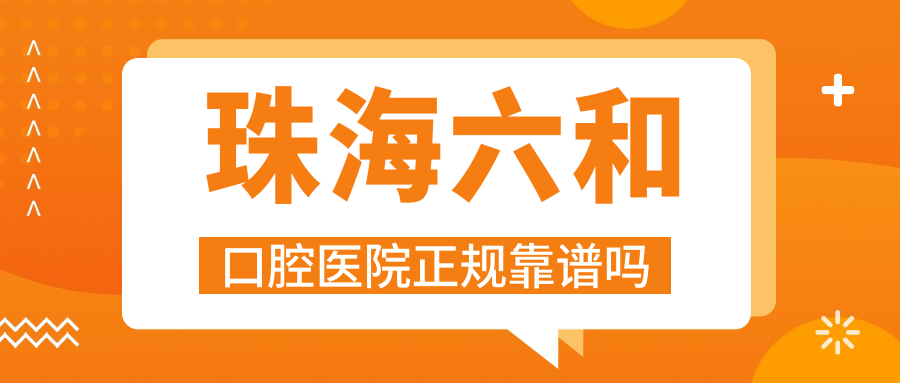 珠海六和

口腔医院正规靠谱吗